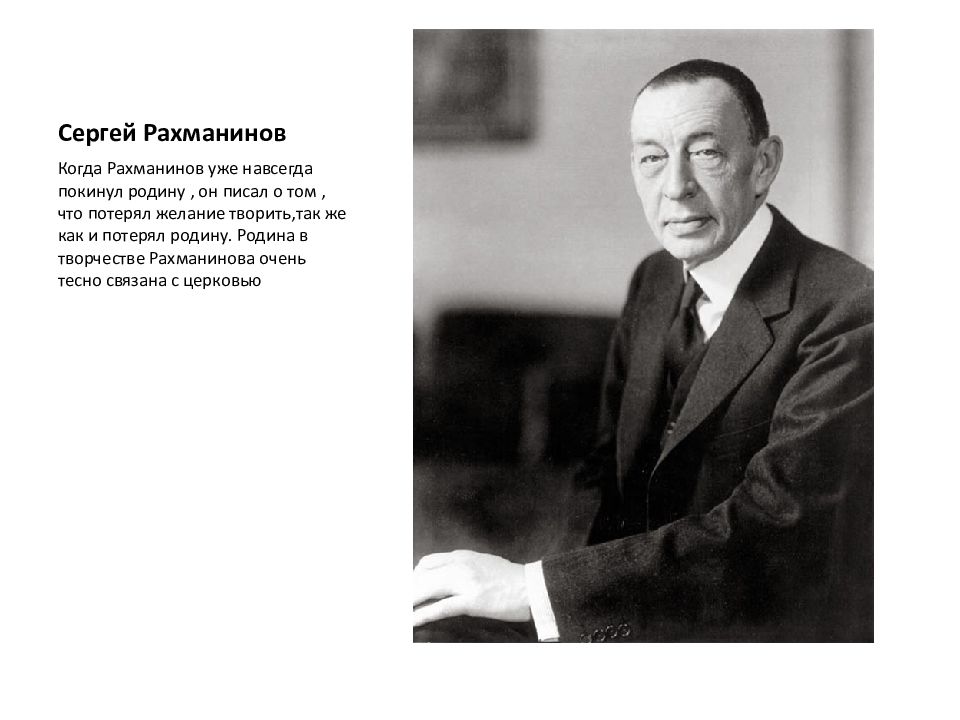 Сергей Рахманинов

Когда Рахманинов уже навсегда покинул родину , он писал о том , что потерял желание творить,так же как и потерял родину. Родина в творчестве Рахманинова очень тесно связана с церковью